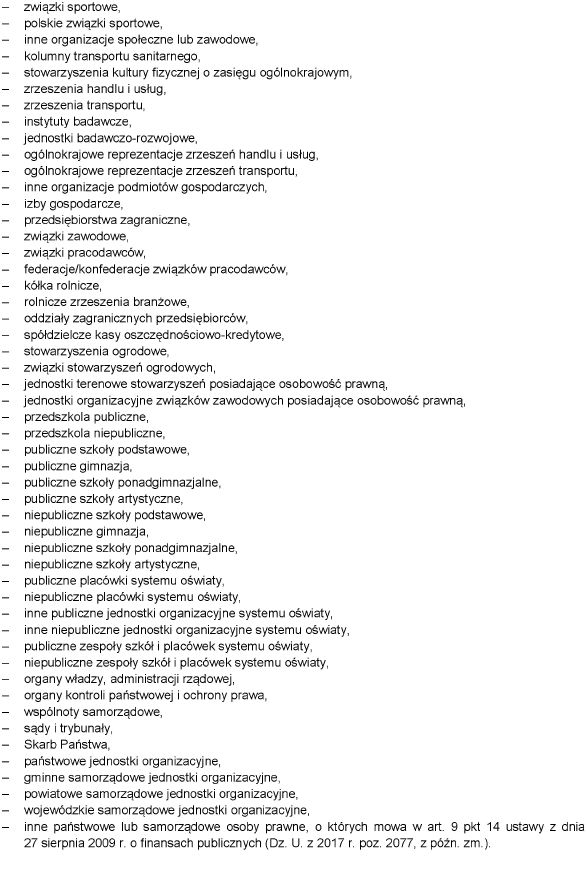 – związki sportowe,
– polskie związki sportowe,
– inne organizacje społeczne lub zawodowe,
– kolumny transportu sanitarnego,
– stowarzyszenia kultury fizycznej o zasięgu ogólnokrajowym,
– zrzeszenia handlu i usług,
– zrzeszenia transportu,
– instytuty badawcze,
– jednostki badawczo-rozwojowe,
– ogólnokrajowe reprezentacje zrzeszeń handlu i usług,
– ogólnokrajowe reprezentacje zrzeszeń transportu,
– inne organizacje podmiotów gospodarczych,
– izby gospodarcze,
– przedsiębiorstwa zagraniczne,
– związki zawodowe,
– związki pracodawców,
– federacje/konfederacje związków pracodawców,
– kółka rolnicze,
– rolnicze zrzeszenia branżowe,
– oddziały zagranicznych przedsiębiorców,
– spółdzielcze kasy oszczędnościowo-kredytowe,
– stowarzyszenia ogrodowe,
– związki stowarzyszeń ogrodowych,
– jednostki terenowe stowarzyszeń posiadające osobowość prawną,
– jednostki organizacyjne związków zawodowych posiadające osobowość prawną,
– przedszkola publiczne,
– przedszkola niepubliczne,
– publiczne szkoły podstawowe,
– publiczne gimnazja,
– publiczne szkoły ponadgimnazjalne,
– publiczne szkoły artystyczne,
– niepubliczne szkoły podstawowe,
– niepubliczne gimnazja,
– niepubliczne szkoły ponadgimnazjalne,
– niepubliczne szkoły artystyczne,
– publiczne placówki systemu oświaty,
– niepubliczne placówki systemu oświaty,
– inne publiczne jednostki organizacyjne systemu oświaty,
– inne niepubliczne jednostki organizacyjne systemu oświaty,
– publiczne zespoły szkół i placówek systemu oświaty,
– niepubliczne zespoły szkół i placówek systemu oświaty,
– organy władzy, administracji rządowej,
– organy kontroli państwowej i ochrony prawa,
– wspólnoty samorządowe,
– sądy i trybunały,
– Skarb Państwa,
– państwowe jednostki organizacyjne,
– gminne samorządowe jednostki organizacyjne,
– powiatowe samorządowe jednostki organizacyjne,
– wojewódzkie samorządowe jednostki organizacyjne,
– inne państwowe lub samorządowe osoby prawne, o których mowa w art. 9 pkt 14 ustawy z dnia 27 sierpnia 2009 r. o finansach publicznych (Dz. U. z 2017 r. poz. 2077, z późn. zm.).